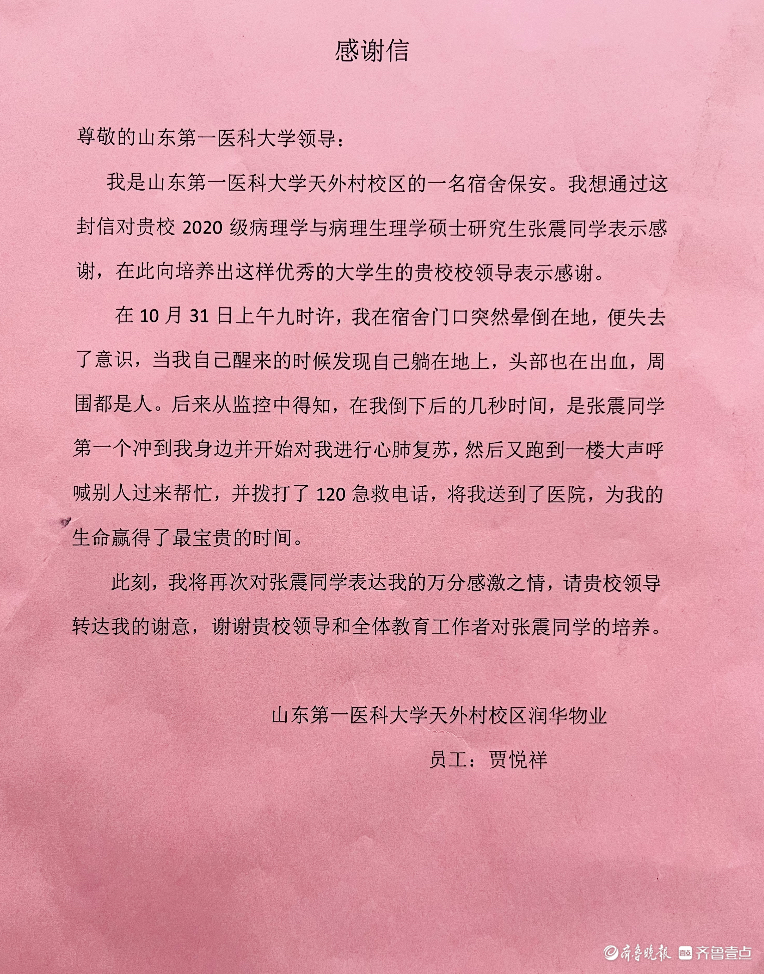 感谢信

尊敬的山东第一医科大学领导：

我是山东第一医科大学天外村校区的一名宿舍保安。我想通过这封信对贵校2020级病理学与病理生理学硕士研究生张震同学表示感谢，在此向培养出这样优秀的大学生的贵校校领导表示感谢。

在10月31日上午九时许，我在宿舍门口突然晕倒在地，便失去了意识，当我自己醒来的时候发现自己躺在地上，头部也在出血，周围都是人。后来从监控中得知，在我倒下后的几秒时间，是张震同学第一个冲到我身边并开始对我进行心肺复苏，然后又跑到一楼大声呼喊别人过来帮忙，并拨打了120急救电话，将我送到了医院，为我的生命赢得了最宝贵的时间。

此刻，我将再次对张震同学表达我的万分感激之情，请贵校领导转达我的谢意，谢谢贵校领导和全体教育工作者对张震同学的培养。

山东第一医科大学天外村校区润华物业
员工：贾悦祥

齐鲁晚报 齐鲁壹点